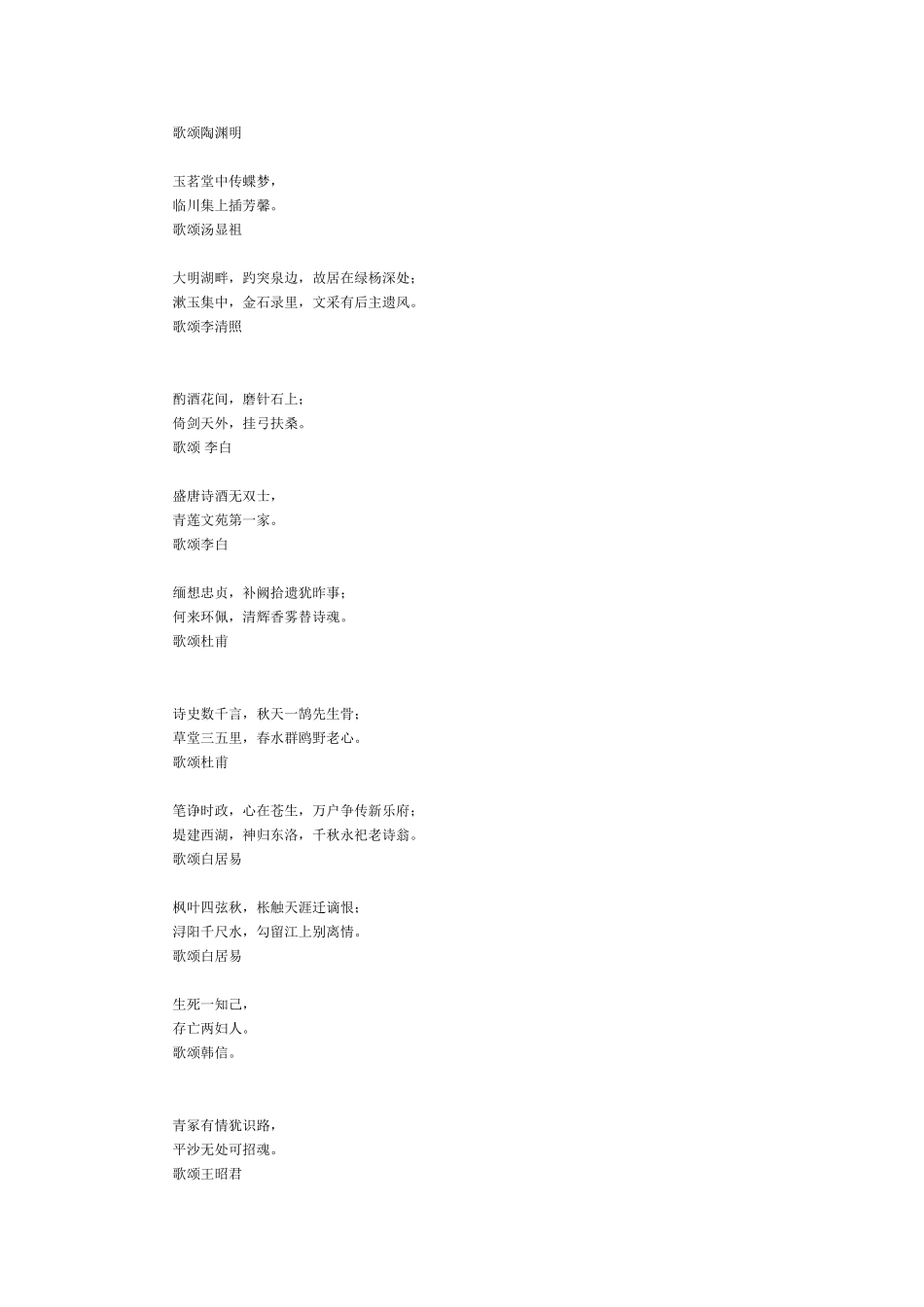 歌颂陶渊明

玉茗堂中传蝶梦，
临川集上插芳馨。
歌颂汤显祖

大明湖畔，趵突泉边，故居在绿杨深处；
漱玉集中，金石录里，文采有后主遗风。
歌颂李清照

酌酒花间，磨针石上；
倚剑天外，挂弓扶桑。
歌颂 李白

盛唐诗酒无双士，
青莲文苑第一家。
歌颂李白

缅想忠贞，补阙拾遗犹昨事；
何来环佩，清辉香雾替诗魂。
歌颂杜甫

诗史数千言，秋天一鹄先生骨；
草堂三五里，春水群鸥野老心。
歌颂杜甫

笔诤时政，心在苍生，万户争传新乐府；
堤建西湖，神归东洛，千秋永祀老诗翁。
歌颂白居易

枫叶四弦秋，枨触天涯迁谪恨；
浔阳千尺水，勾留江上别离情。
歌颂白居易

生死一知己，
存亡两妇人。
歌颂韩信。

青冢有情犹识路，
平沙无处可招魂。
歌颂王昭君